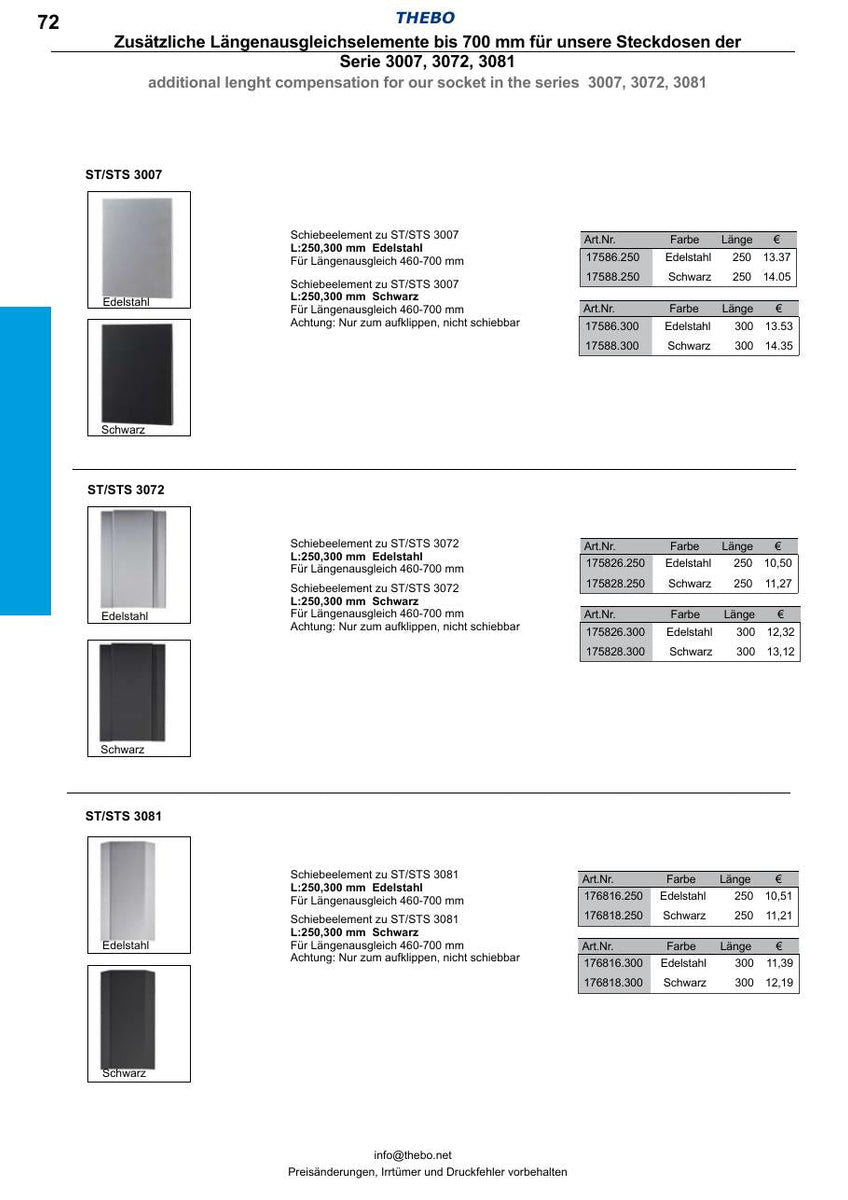 72

THEBO

Zusätzliche Längenausgleichselemente bis 700 mm für unsere Steckdosen der Serie 3007, 3072, 3081

additional lenght compensation for our socket in the series 3007, 3072, 3081

ST/STS 3007

Edelstahl

Schwarz

Schiebeelement zu ST/STS 3007
L:250,300 mm Edelstahl
Für Längenausgleich 460-700 mm

Schiebeelement zu ST/STS 3007
L:250,300 mm Schwarz
Für Längenausgleich 460-700 mm
Achtung: Nur zum aufklippen, nicht schiebbar

| Art.Nr. | Farbe | Länge | € |
|---|---|---|---|
| 17586.250 | Edelstahl | 250 | 13.37 |
| 17588.250 | Schwarz | 250 | 14.05 |

| Art.Nr. | Farbe | Länge | € |
|---|---|---|---|
| 17586.300 | Edelstahl | 300 | 13.53 |
| 17588.300 | Schwarz | 300 | 14.35 |

ST/STS 3072

Edelstahl

Schwarz

Schiebeelement zu ST/STS 3072
L:250,300 mm Edelstahl
Für Längenausgleich 460-700 mm

Schiebeelement zu ST/STS 3072
L:250,300 mm Schwarz
Für Längenausgleich 460-700 mm
Achtung: Nur zum aufklippen, nicht schiebbar

| Art.Nr. | Farbe | Länge | € |
|---|---|---|---|
| 175826.250 | Edelstahl | 250 | 10,50 |
| 175828.250 | Schwarz | 250 | 11,27 |

| Art.Nr. | Farbe | Länge | € |
|---|---|---|---|
| 175826.300 | Edelstahl | 300 | 12,32 |
| 175828.300 | Schwarz | 300 | 13,12 |

ST/STS 3081

Edelstahl

Schwarz

Schiebeelement zu ST/STS 3081
L:250,300 mm Edelstahl
Für Längenausgleich 460-700 mm

Schiebeelement zu ST/STS 3081
L:250,300 mm Schwarz
Für Längenausgleich 460-700 mm
Achtung: Nur zum aufklippen, nicht schiebbar

| Art.Nr. | Farbe | Länge | € |
|---|---|---|---|
| 176816.250 | Edelstahl | 250 | 10,51 |
| 176818.250 | Schwarz | 250 | 11,21 |

| Art.Nr. | Farbe | Länge | € |
|---|---|---|---|
| 176816.300 | Edelstahl | 300 | 11,39 |
| 176818.300 | Schwarz | 300 | 12,19 |

info@thebo.net
Preisänderungen, Irrtümer und Druckfehler vorbehalten